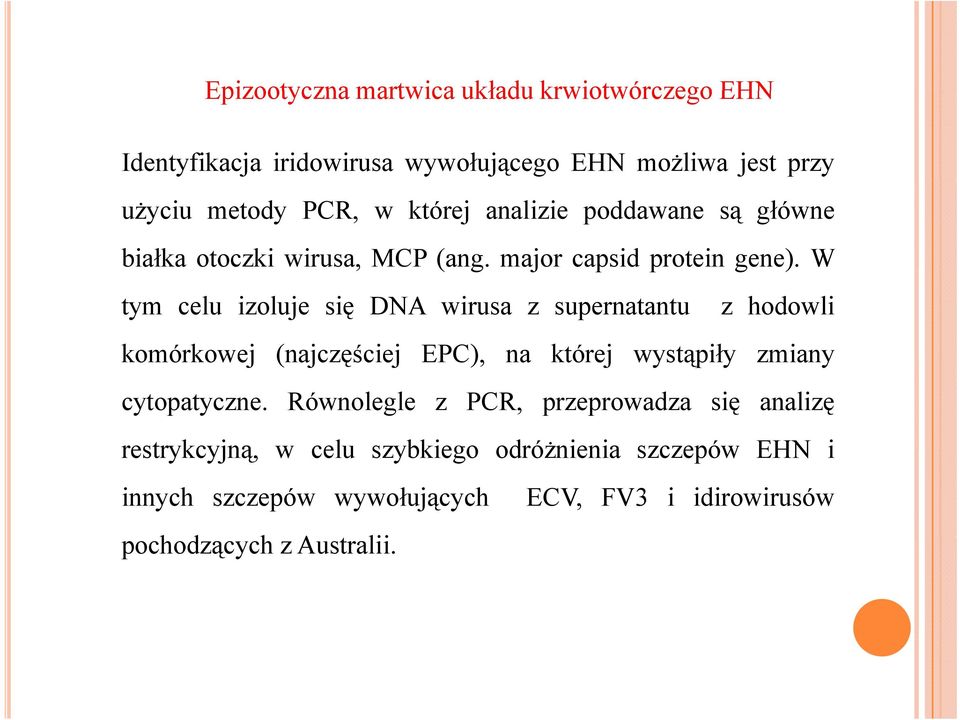 Epizootyczna martwica układu krwiotwórczego EHN

Identyfikacja iridowirusa wywołującego EHN możliwa jest przy użyciu metody PCR, w której analizie poddawane są główne białka otoczki wirusa, MCP (ang. major capsid protein gene). W tym celu izoluje się DNA wirusa z supernatantu z hodowli komórkowej (najczęściej EPC), na której wystąpiły zmiany cytopatyczne. Równolegle z PCR, przeprowadza się analizę restrykcyjną, w celu szybkiego odróżnienia szczepów EHN i innych szczepów wywołujących ECV, FV3 i idirowirusów pochodzących z Australii.